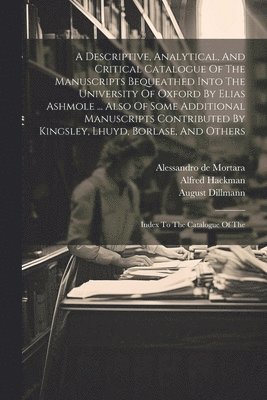 A Descriptive, Analytical, And Critical Catalogue Of The Manuscripts Bequeathed Into The University Of Oxford By Elias Ashmole ... Also Of Some Additional Manuscripts Contributed By Kingsley, Lhuyd, Borlase, And Others

Alessandro de Mortara
Alfred Hackman
August Dillmann

Index To The Catalogue Of The